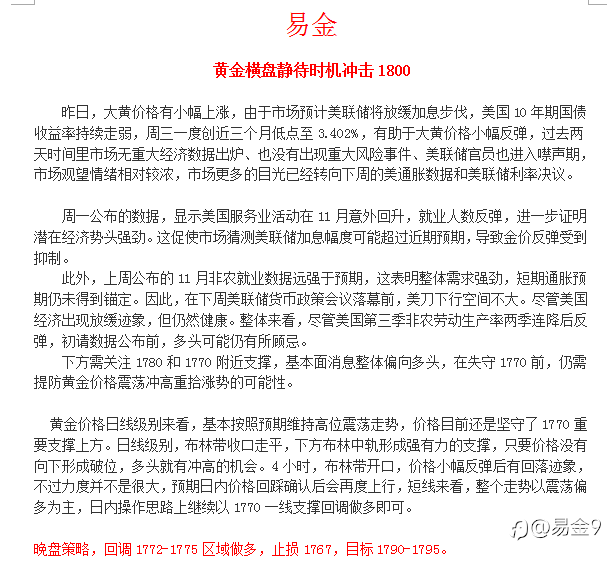 易金

黄金横盘静待时机冲击 1800

昨日，大黄价格有小幅上涨，由于市场预计美联储将放缓加息步伐，美国 10 年期国债收益率持续走弱，周三一度创近三个月低点至 3.402%，有助于大黄价格小幅反弹，过去两天时间里市场无重大经济数据出炉、也没有出现重大风险事件、美联储官员也进入噤声期，市场观望情绪相对较浓，市场更多的目光已经转向下周的美通胀数据和美联储利率决议。

周一公布的数据，显示美国服务业活动在 11 月意外回升，就业人数反弹，进一步证明潜在经济势头强劲。这促使市场猜测美联储加息幅度可能超过近期预期，导致金价反弹受到抑制。

此外，上周公布的 11 月非农就业数据远强于预期，这表明整体需求强劲，短期通胀预期仍未得到锚定。因此，在下周美联储货币政策会议落幕前，美刀下行空间不大。尽管美国经济出现放缓迹象，但仍然健康。整体来看，尽管美国第三季非农劳动生产率两季连降后反弹，初请数据公布前，多头可能仍有所顾忌。

下方需关注 1780 和 1770 附近支撑，基本面消息整体偏向多头，在失守 1770 前，仍需提防黄金价格震荡冲高重拾涨势的可能性。

黄金价格日线级别来看，基本按照预期维持高位震荡走势，价格目前还是坚守了 1770 重要支撑上方。日线级别，布林带收口走平，下方布林中轨形成强有力的支撑，只要价格没有向下形成破位，多头就有冲高的机会。4 小时，布林带开口，价格小幅反弹后有回落迹象，不过力度并不是很大，预期日内价格回踩确认后会再度上行，短线来看，整个走势以震荡偏多为主，日内操作思路上继续以 1770 一线支撑回调做多即可。

晚盘策略，回调 1772-1775 区域做多，止损 1767，目标 1790-1795。

@易金9